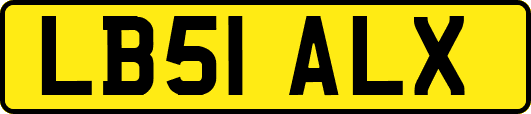 LB51 ALX